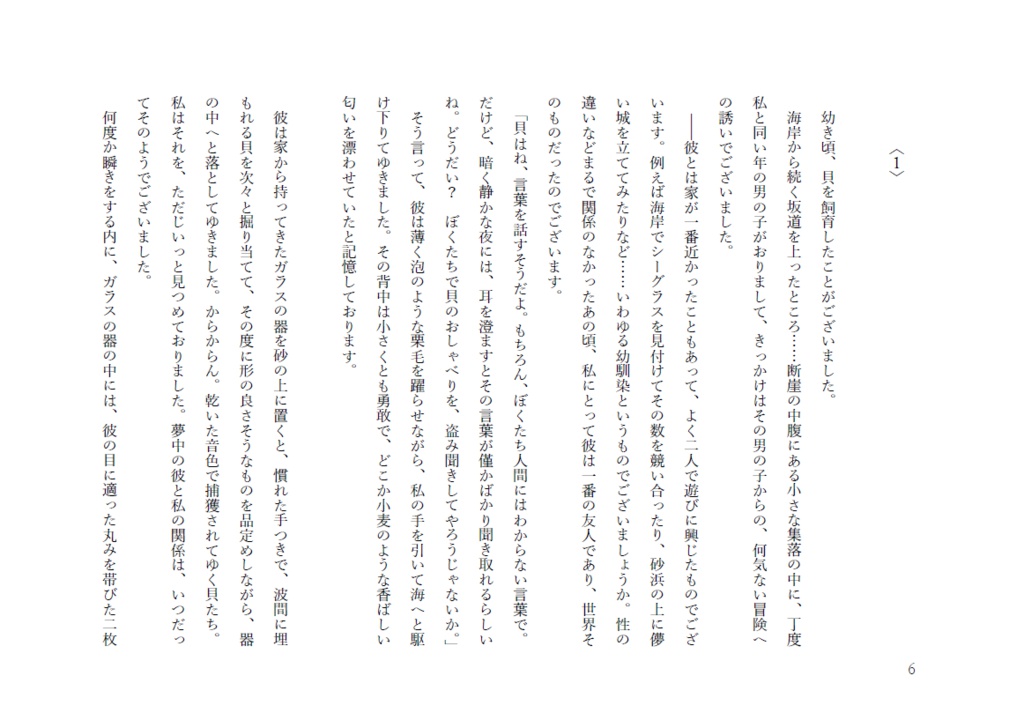 〈1〉

幼き頃、貝を飼育したことがございました。

海岸から続く坂道を上ったところ……断崖の中腹にある小さな集落の中に、丁度私と同い年の男の子がおりまして、きっかけはその男の子からの、何気ない冒険への誘いでございました。

――彼とは家が一番近かったこともあって、よく二人で遊びに興じたものでございます。例えば海岸でシーグラスを見付けてその数を競い合ったり、砂浜の上に儚い城を立ててみたりなど……いわゆる幼馴染というものでございましょうか。性の違いなどまるで関係のなかったあの頃、私にとって彼は一番の友人であり、世界そのものだったのでございます。

「貝はね、言葉を話すそうだよ。もちろん、ぼくたち人間にはわからない言葉で。だけど、暗く静かな夜には、耳を澄ますとその言葉が僅かばかり聞き取れるらしいね。どうだい？　ぼくたちで貝のおしゃべりを、盗み聞きしてやろうじゃないか。」

そう言って、彼は薄く泡のような栗毛を躍らせながら、私の手を引いて海へと駆け下りてゆきました。その背中は小さくとも勇敢で、どこか小麦のような香ばしい匂いを漂わせていたと記憶しております。

彼は家から持ってきたガラスの器を砂の上に置くと、慣れた手つきで、波間に埋もれる貝を次々と掘り当てて、その度に形の良さそうなものを品定めしながら、器の中へと落としてゆきました。からからん。乾いた音色で捕獲されてゆく貝たち。私はそれを、ただじいっと見つめておりました。夢中の彼と私の関係は、いつだってそのようでございました。

何度か瞬きをする内に、ガラスの器の中には、彼の目に適った丸みを帯びた二枚

6